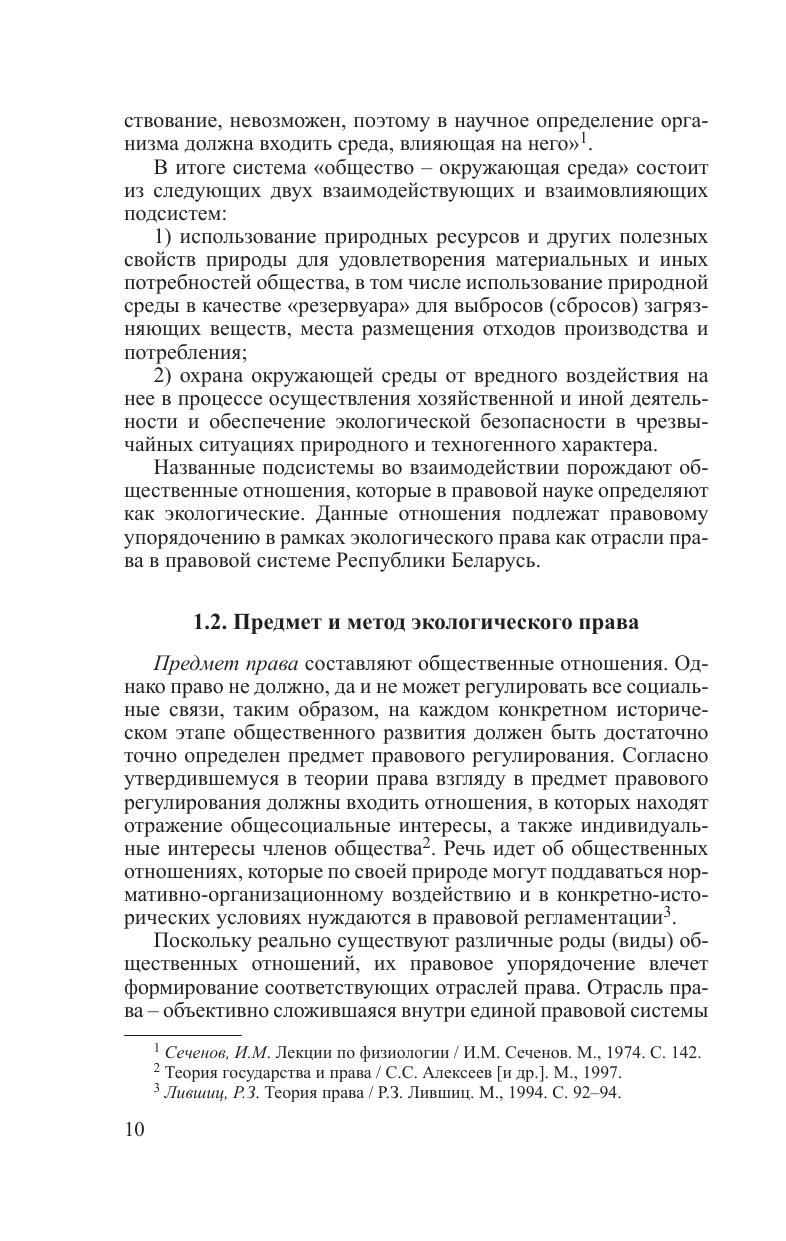 ствование, невозможен, поэтому в научное определение организма должна входить среда, влияющая на него»$^1$.

В итоге система «общество – окружающая среда» состоит из следующих двух взаимодействующих и взаимовлияющих подсистем:

1) использование природных ресурсов и других полезных свойств природы для удовлетворения материальных и иных потребностей общества, в том числе использование природной среды в качестве «резервуара» для выбросов (сбросов) загрязняющих веществ, места размещения отходов производства и потребления;

2) охрана окружающей среды от вредного воздействия на нее в процессе осуществления хозяйственной и иной деятельности и обеспечение экологической безопасности в чрезвычайных ситуациях природного и техногенного характера.

Названные подсистемы во взаимодействии порождают общественные отношения, которые в правовой науке определяют как экологические. Данные отношения подлежат правовому упорядочению в рамках экологического права как отрасли права в правовой системе Республики Беларусь.

1.2. Предмет и метод экологического права

Предмет права составляют общественные отношения. Однако право не должно, да и не может регулировать все социальные связи, таким образом, на каждом конкретном историческом этапе общественного развития должен быть достаточно точно определен предмет правового регулирования. Согласно утвердившемуся в теории права взгляду в предмет правового регулирования должны входить отношения, в которых находят отражение общесоциальные интересы, а также индивидуальные интересы членов общества$^2$. Речь идет об общественных отношениях, которые по своей природе могут поддаваться нормативно-организационному воздействию и в конкретно-исторических условиях нуждаются в правовой регламентации$^3$.

Поскольку реально существуют различные роды (виды) общественных отношений, их правовое упорядочение влечет формирование соответствующих отраслей права. Отрасль права – объективно сложившаяся внутри единой правовой системы

$^1$ Сеченов, И.М. Лекции по физиологии / И.М. Сеченов. М., 1974. С. 142.
$^2$ Теория государства и права / С.С. Алексеев [и др.]. М., 1997.
$^3$ Лившиц, Р.З. Теория права / Р.З. Лившиц. М., 1994. С. 92–94.

10